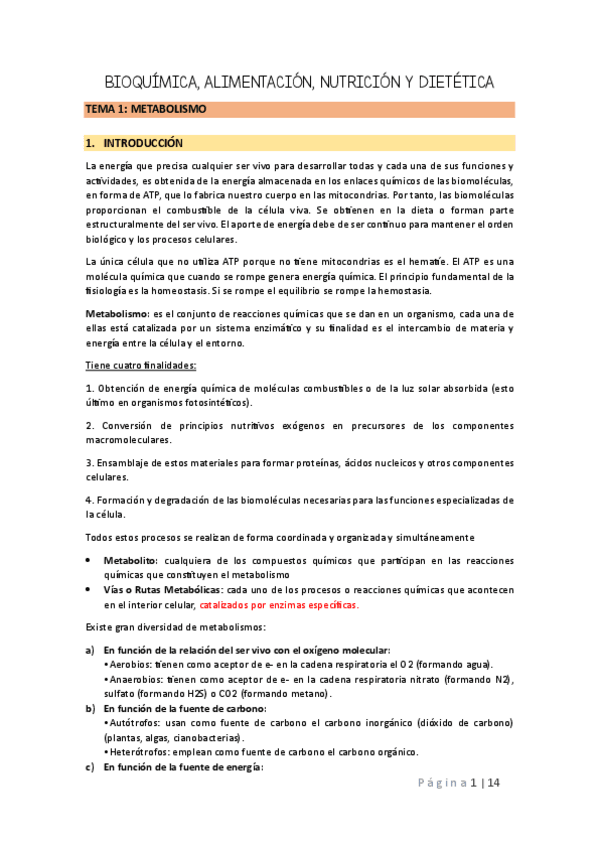 BIOQUÍMICA, ALIMENTACIÓN, NUTRICIÓN Y DIETÉTICA

TEMA 1: METABOLISMO

1. INTRODUCCIÓN

La energía que precisa cualquier ser vivo para desarrollar todas y cada una de sus funciones y actividades, es obtenida de la energía almacenada en los enlaces químicos de las biomoléculas, en forma de ATP, que lo fabrica nuestro cuerpo en las mitocondrias. Por tanto, las biomoléculas proporcionan el combustible de la célula viva. Se obtienen en la dieta o forman parte estructuralmente del ser vivo. El aporte de energía debe de ser continuo para mantener el orden biológico y los procesos celulares.

La única célula que no utiliza ATP porque no tiene mitocondrias es el hematíe. El ATP es una molécula química que cuando se rompe genera energía química. El principio fundamental de la fisiología es la homeostasis. Si se rompe el equilibrio se rompe la hemostasia.

Metabolismo: es el conjunto de reacciones químicas que se dan en un organismo, cada una de ellas está catalizada por un sistema enzimático y su finalidad es el intercambio de materia y energía entre la célula y el entorno.

Tiene cuatro finalidades:

1. Obtención de energía química de moléculas combustibles o de la luz solar absorbida (esto último en organismos fotosintéticos).

2. Conversión de principios nutritivos exógenos en precursores de los componentes macromoleculares.

3. Ensamblaje de estos materiales para formar proteínas, ácidos nucleicos y otros componentes celulares.

4. Formación y degradación de las biomoléculas necesarias para las funciones especializadas de la célula.

Todos estos procesos se realizan de forma coordinada y organizada y simultáneamente

• Metabolito: cualquiera de los compuestos químicos que participan en las reacciones químicas que constituyen el metabolismo
• Vías o Rutas Metabólicas: cada uno de los procesos o reacciones químicas que acontecen en el interior celular, catalizados por enzimas específicas.

Existe gran diversidad de metabolismos:

a) En función de la relación del ser vivo con el oxígeno molecular:
• Aerobios: tienen como aceptor de e- en la cadena respiratoria el O2 (formando agua).
• Anaerobios: tienen como aceptor de e- en la cadena respiratoria nitrato (formando N2), sulfato (formando H2S) o CO2 (formando metano).
b) En función de la fuente de carbono:
• Autótrofos: usan como fuente de carbono el carbono inorgánico (dióxido de carbono) (plantas, algas, cianobacterias).
• Heterótrofos: emplean como fuente de carbono el carbono orgánico.
c) En función de la fuente de energía:

Página 1 | 14